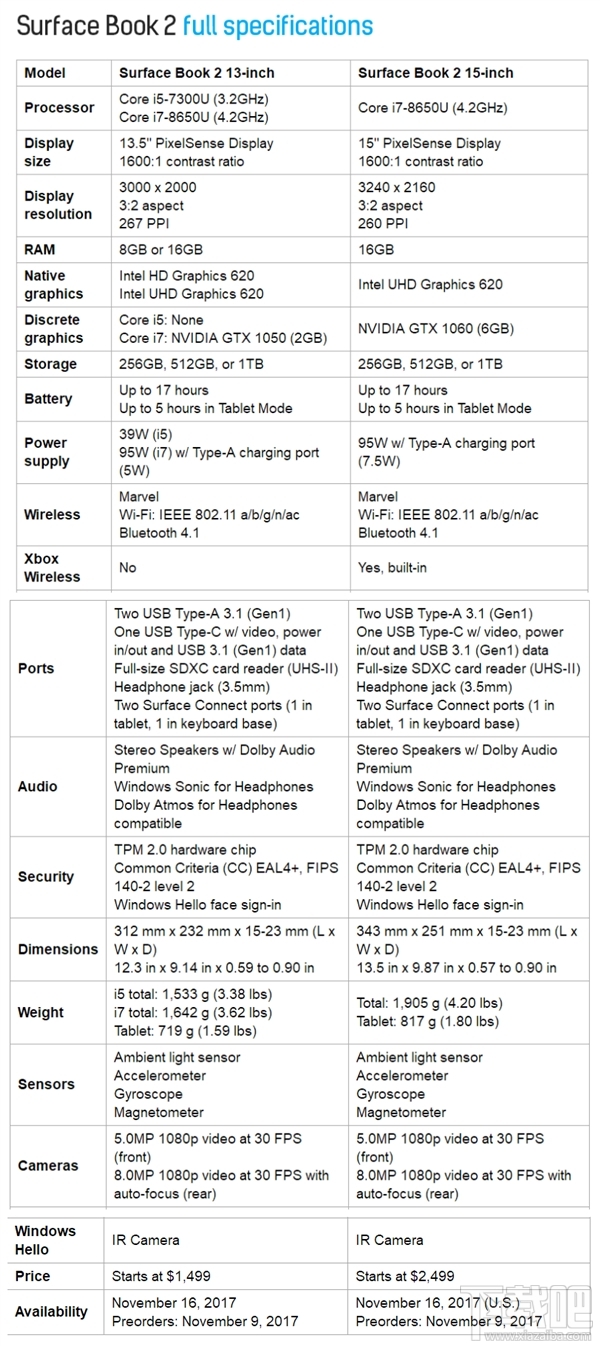 Surface Book 2 full specifications

| Model | Surface Book 2 13-inch | Surface Book 2 15-inch |
|---|---|---|
| Processor | Core i5-7300U (3.2GHz) Core i7-8650U (4.2GHz) | Core i7-8650U (4.2GHz) |
| Display size | 13.5" PixelSense Display 1600:1 contrast ratio | 15" PixelSense Display 1600:1 contrast ratio |
| Display resolution | 3000 x 2000 3:2 aspect 267 PPI | 3240 x 2160 3:2 aspect 260 PPI |
| RAM | 8GB or 16GB | 16GB |
| Native graphics | Intel HD Graphics 620 Intel UHD Graphics 620 | Intel UHD Graphics 620 |
| Discrete graphics | Core i5: None Core i7: NVIDIA GTX 1050 (2GB) | NVIDIA GTX 1060 (6GB) |
| Storage | 256GB, 512GB, or 1TB | 256GB, 512GB, or 1TB |
| Battery | Up to 17 hours Up to 5 hours in Tablet Mode | Up to 17 hours Up to 5 hours in Tablet Mode |
| Power supply | 39W (i5) 95W (i7) w/ Type-A charging port (5W) | 95W w/ Type-A charging port (7.5W) |
| Wireless | Marvel Wi-Fi: IEEE 802.11 a/b/g/n/ac Bluetooth 4.1 | Marvel Wi-Fi: IEEE 802.11 a/b/g/n/ac Bluetooth 4.1 |
| Xbox Wireless | No | Yes, built-in |
| Ports | Two USB Type-A 3.1 (Gen1) One USB Type-C w/ video, power in/out and USB 3.1 (Gen1) data Full-size SDXC card reader (UHS-II) Headphone jack (3.5mm) Two Surface Connect ports (1 in tablet, 1 in keyboard base) | Two USB Type-A 3.1 (Gen1) One USB Type-C w/ video, power in/out and USB 3.1 (Gen1) data Full-size SDXC card reader (UHS-II) Headphone jack (3.5mm) Two Surface Connect ports (1 in tablet, 1 in keyboard base) |
| Audio | Stereo Speakers w/ Dolby Audio Premium Windows Sonic for Headphones Dolby Atmos for Headphones compatible | Stereo Speakers w/ Dolby Audio Premium Windows Sonic for Headphones Dolby Atmos for Headphones compatible |
| Security | TPM 2.0 hardware chip Common Criteria (CC) EAL4+, FIPS 140-2 level 2 Windows Hello face sign-in | TPM 2.0 hardware chip Common Criteria (CC) EAL4+, FIPS 140-2 level 2 Windows Hello face sign-in |
| Dimensions | 312 mm x 232 mm x 15-23 mm (L x W x D) 12.3 in x 9.14 in x 0.59 to 0.90 in | 343 mm x 251 mm x 15-23 mm (L x W x D) 13.5 in x 9.87 in x 0.57 to 0.90 in |
| Weight | i5 total: 1,533 g (3.38 lbs) i7 total: 1,642 g (3.62 lbs) Tablet: 719 g (1.59 lbs) | Total: 1,905 g (4.20 lbs) Tablet: 817 g (1.80 lbs) |
| Sensors | Ambient light sensor Accelerometer Gyroscope Magnetometer | Ambient light sensor Accelerometer Gyroscope Magnetometer |
| Cameras | 5.0MP 1080p video at 30 FPS (front) 8.0MP 1080p video at 30 FPS with auto-focus (rear) | 5.0MP 1080p video at 30 FPS (front) 8.0MP 1080p video at 30 FPS with auto-focus (rear) |
| Windows Hello | IR Camera | IR Camera |
| Price | Starts at $1,499 | Starts at $2,499 |
| Availability | November 16, 2017 Preorders: November 9, 2017 | November 16, 2017 (U.S.) Preorders: November 9, 2017 |

下载吧
www.xiazaiba.com